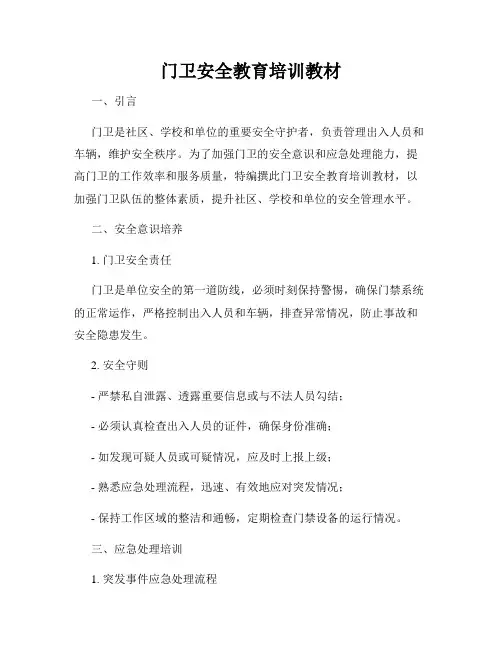 门卫安全教育培训教材

一、引言

门卫是社区、学校和单位的重要安全守护者，负责管理出入人员和车辆，维护安全秩序。为了加强门卫的安全意识和应急处理能力，提高门卫的工作效率和服务质量，特编撰此门卫安全教育培训教材，以加强门卫队伍的整体素质，提升社区、学校和单位的安全管理水平。

二、安全意识培养

1. 门卫安全责任

门卫是单位安全的第一道防线，必须时刻保持警惕，确保门禁系统的正常运作，严格控制出入人员和车辆，排查异常情况，防止事故和安全隐患发生。

2. 安全守则

- 严禁私自泄露、透露重要信息或与不法人员勾结；

- 必须认真检查出入人员的证件，确保身份准确；

- 如发现可疑人员或可疑情况，应及时上报上级；

- 熟悉应急处理流程，迅速、有效地应对突发情况；

- 保持工作区域的整洁和通畅，定期检查门禁设备的运行情况。

三、应急处理培训

1. 突发事件应急处理流程